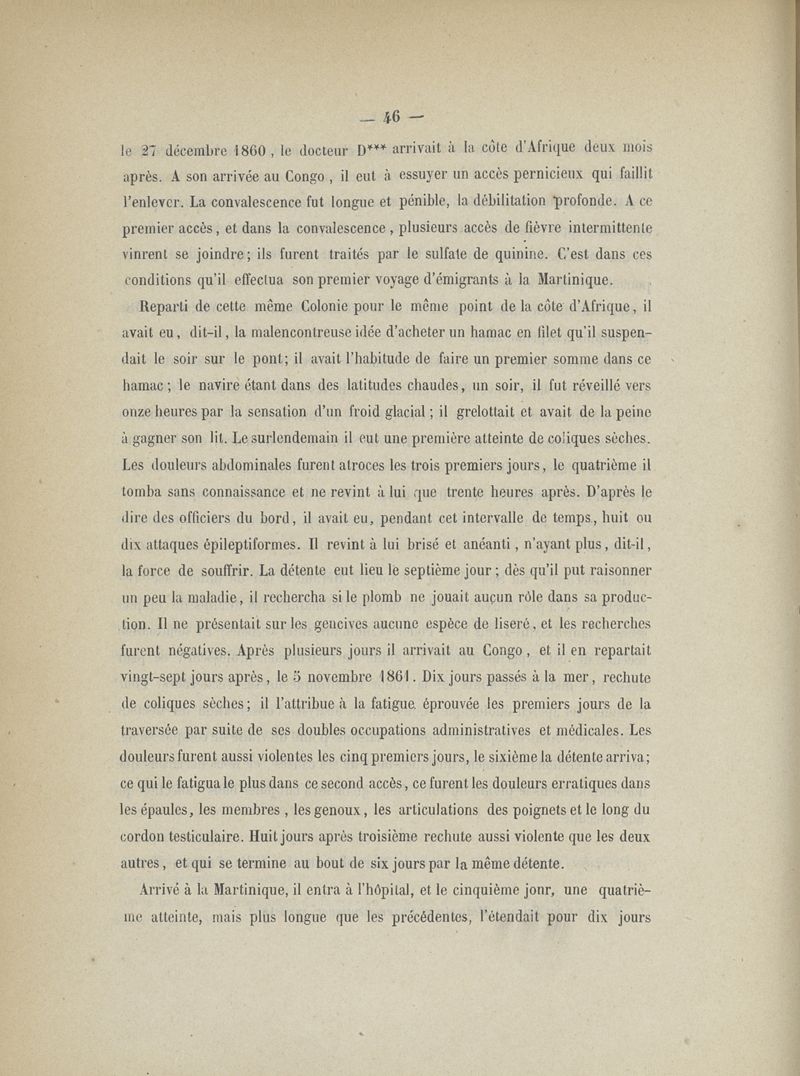 — 46 —

le 27 décembre 1860, le docteur D*** arrivait à la côte d'Afrique deux mois après. A son arrivée au Congo, il eut à essuyer un accès pernicieux qui faillit l'enlever. La convalescence fut longue et pénible, la débilitation profonde. A ce premier accès, et dans la convalescence, plusieurs accès de fièvre intermittente vinrent se joindre; ils furent traités par le sulfate de quinine. C'est dans ces conditions qu'il effectua son premier voyage d'émigrants à la Martinique.

Reparti de cette même Colonie pour le même point de la côte d'Afrique, il avait eu, dit-il, la malencontreuse idée d'acheter un hamac en filet qu'il suspendait le soir sur le pont; il avait l'habitude de faire un premier somme dans ce hamac; le navire étant dans des latitudes chaudes, un soir, il fut réveillé vers onze heures par la sensation d'un froid glacial; il grelottait et avait de la peine à gagner son lit. Le surlendemain il eut une première atteinte de coliques sèches. Les douleurs abdominales furent atroces les trois premiers jours, le quatrième il tomba sans connaissance et ne revint à lui que trente heures après. D'après le dire des officiers du bord, il avait eu, pendant cet intervalle de temps, huit ou dix attaques épileptiformes. Il revint à lui brisé et anéanti, n'ayant plus, dit-il, la force de souffrir. La détente eut lieu le septième jour; dès qu'il put raisonner un peu la maladie, il rechercha si le plomb ne jouait aucun rôle dans sa production. Il ne présentait sur les gencives aucune espèce de liseré, et les recherches furent négatives. Après plusieurs jours il arrivait au Congo, et il en repartait vingt-sept jours après, le 5 novembre 1861. Dix jours passés à la mer, rechute de coliques sèches; il l'attribue à la fatigue éprouvée les premiers jours de la traversée par suite de ses doubles occupations administratives et médicales. Les douleurs furent aussi violentes les cinq premiers jours, le sixième la détente arriva; ce qui le fatigua le plus dans ce second accès, ce furent les douleurs erratiques dans les épaules, les membres, les genoux, les articulations des poignets et le long du cordon testiculaire. Huit jours après troisième rechute aussi violente que les deux autres, et qui se termine au bout de six jours par la même détente.

Arrivé à la Martinique, il entra à l'hôpital, et le cinquième jonr, une quatrième atteinte, mais plus longue que les précédentes, l'étendait pour dix jours